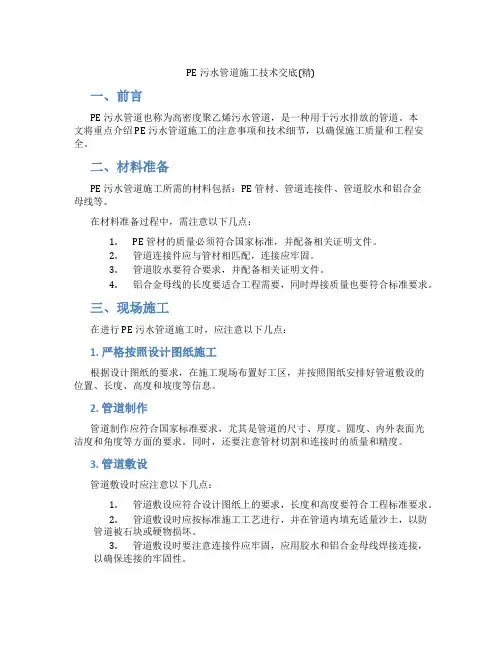 PE 污水管道施工技术交底(精)

一、前言

PE 污水管道也称为高密度聚乙烯污水管道，是一种用于污水排放的管道。本文将重点介绍PE 污水管道施工的注意事项和技术细节，以确保施工质量和工程安全。

二、材料准备

PE 污水管道施工所需的材料包括：PE 管材、管道连接件、管道胶水和铝合金母线等。

在材料准备过程中，需注意以下几点：

1. PE 管材的质量必须符合国家标准，并配备相关证明文件。
2. 管道连接件应与管材相匹配，连接应牢固。
3. 管道胶水要符合要求，并配备相关证明文件。
4. 铝合金母线的长度要适合工程需要，同时焊接质量也要符合标准要求。

三、现场施工

在进行PE 污水管道施工时，应注意以下几点：

1. 严格按照设计图纸施工

根据设计图纸的要求，在施工现场布置好工区，并按照图纸安排好管道敷设的位置、长度、高度和坡度等信息。

2. 管道制作

管道制作应符合国家标准要求，尤其是管道的尺寸、厚度、圆度、内外表面光洁度和角度等方面的要求。同时，还要注意管材切割和连接时的质量和精度。

3. 管道敷设

管道敷设时应注意以下几点：

1. 管道敷设应符合设计图纸上的要求，长度和高度要符合工程标准要求。
2. 管道敷设时应按标准施工工艺进行，并在管道内填充适量沙土，以防管道被石块或硬物损坏。
3. 管道敷设时要注意连接件应牢固，应用胶水和铝合金母线焊接连接，以确保连接的牢固性。